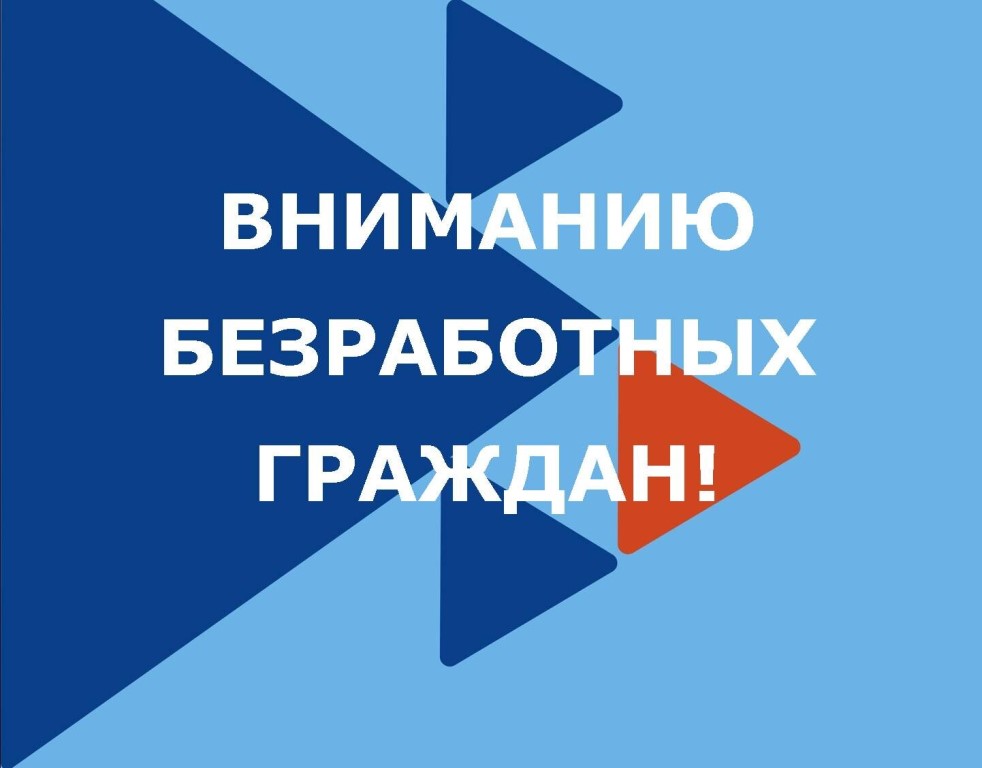 ВНИМАНИЮ БЕЗРАБОТНЫХ ГРАЖДАН!